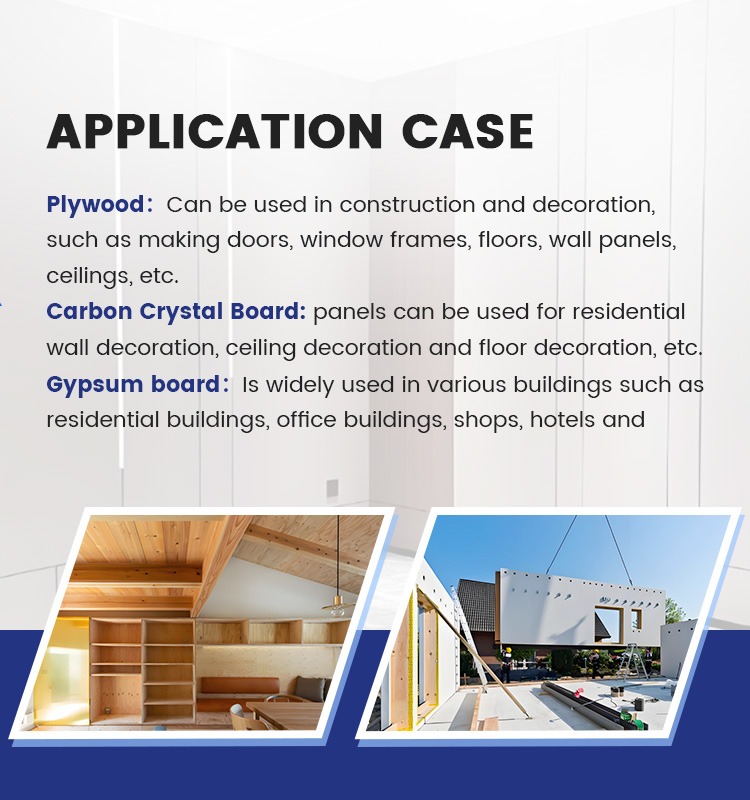 APPLICATION CASE

Plywood: Can be used in construction and decoration, such as making doors, window frames, floors, wall panels, ceilings, etc.
Carbon Crystal Board: panels can be used for residential wall decoration, ceiling decoration and floor decoration, etc.
Gypsum board: Is widely used in various buildings such as residential buildings, office buildings, shops, hotels and